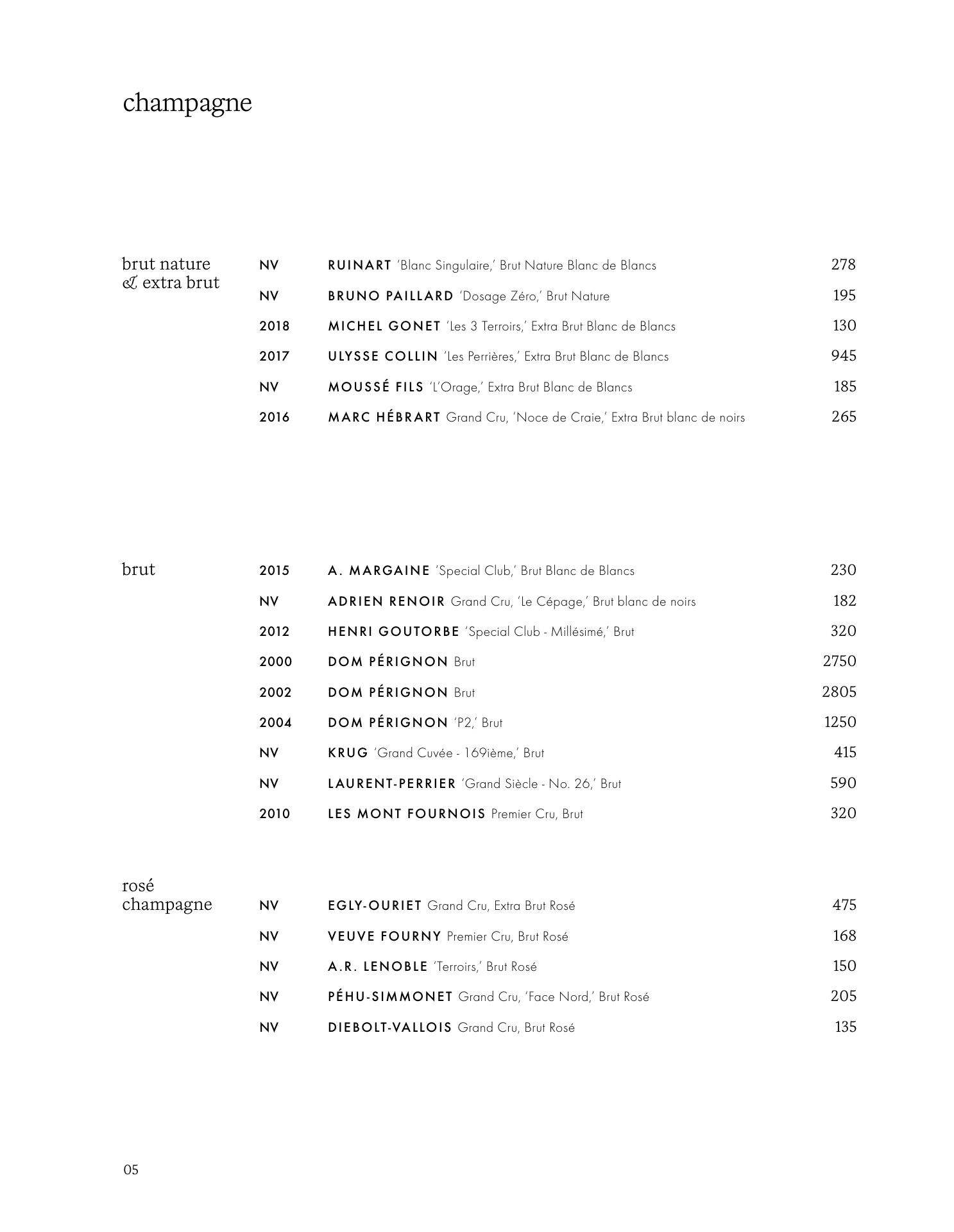 champagne

brut nature & extra brut

NV RUINART 'Blanc Singulaire,' Brut Nature Blanc de Blancs 278

NV BRUNO PAILLARD 'Dosage Zéro,' Brut Nature 195

2018 MICHEL GONET 'Les 3 Terroirs,' Extra Brut Blanc de Blancs 130

2017 ULYSSE COLLIN 'Les Perrières,' Extra Brut Blanc de Blancs 945

NV MOUSSÉ FILS 'L'Orage,' Extra Brut Blanc de Blancs 185

2016 MARC HÉBRART Grand Cru, 'Noce de Craie,' Extra Brut blanc de noirs 265

brut

2015 A. MARGAINE 'Special Club,' Brut Blanc de Blancs 230

NV ADRIEN RENOIR Grand Cru, 'Le Cépage,' Brut blanc de noirs 182

2012 HENRI GOUTORBE 'Special Club - Millésimé,' Brut 320

2000 DOM PÉRIGNON Brut 2750

2002 DOM PÉRIGNON Brut 2805

2004 DOM PÉRIGNON 'P2,' Brut 1250

NV KRUG 'Grand Cuvée - 169ième,' Brut 415

NV LAURENT-PERRIER 'Grand Siècle - No. 26,' Brut 590

2010 LES MONT FOURNOIS Premier Cru, Brut 320

rosé champagne

NV EGLY-OURIET Grand Cru, Extra Brut Rosé 475

NV VEUVE FOURNY Premier Cru, Brut Rosé 168

NV A.R. LENOBLE 'Terroirs,' Brut Rosé 150

NV PÉHU-SIMMONET Grand Cru, 'Face Nord,' Brut Rosé 205

NV DIEBOLT-VALLOIS Grand Cru, Brut Rosé 135

05